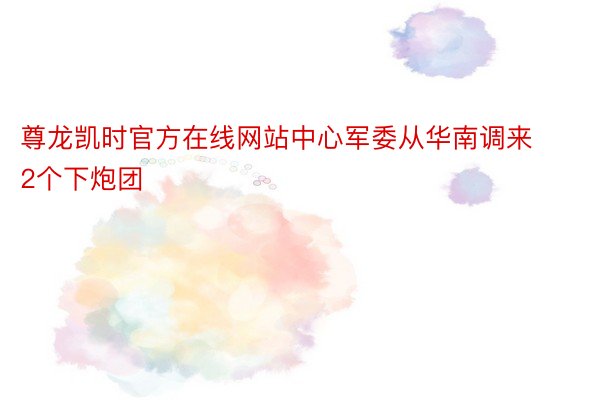 尊龙凯时官方在线网站中心军委从华南调来2个下炮团